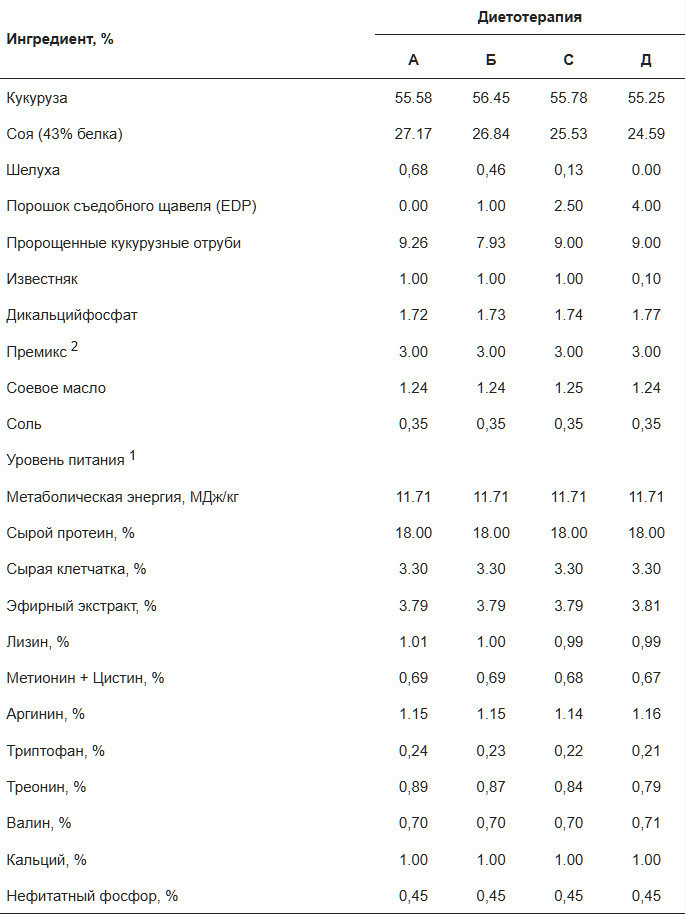 | Ингредиент, % | Диетотерапия | | | |
|---|---|---|---|---|
| | А | Б | С | Д |
| Кукуруза | 55.58 | 56.45 | 55.78 | 55.25 |
| Соя (43% белка) | 27.17 | 26.84 | 25.53 | 24.59 |
| Шелуха | 0,68 | 0,46 | 0,13 | 0.00 |
| Порошок съедобного щавеля (EDP) | 0.00 | 1.00 | 2.50 | 4.00 |
| Пророщенные кукурузные отруби | 9.26 | 7.93 | 9.00 | 9.00 |
| Известняк | 1.00 | 1.00 | 1.00 | 0,10 |
| Дикальцийфосфат | 1.72 | 1.73 | 1.74 | 1.77 |
| Премикс $^2$ | 3.00 | 3.00 | 3.00 | 3.00 |
| Соевое масло | 1.24 | 1.24 | 1.25 | 1.24 |
| Соль | 0,35 | 0,35 | 0,35 | 0,35 |
| Уровень питания $^1$ | | | | |
| Метаболическая энергия, МДж/кг | 11.71 | 11.71 | 11.71 | 11.71 |
| Сырой протеин, % | 18.00 | 18.00 | 18.00 | 18.00 |
| Сырая клетчатка, % | 3.30 | 3.30 | 3.30 | 3.30 |
| Эфирный экстракт, % | 3.79 | 3.79 | 3.79 | 3.81 |
| Лизин, % | 1.01 | 1.00 | 0,99 | 0,99 |
| Метионин + Цистин, % | 0,69 | 0,69 | 0,68 | 0,67 |
| Аргинин, % | 1.15 | 1.15 | 1.14 | 1.16 |
| Триптофан, % | 0,24 | 0,23 | 0,22 | 0,21 |
| Треонин, % | 0,89 | 0,87 | 0,84 | 0,79 |
| Валин, % | 0,70 | 0,70 | 0,70 | 0,71 |
| Кальций, % | 1.00 | 1.00 | 1.00 | 1.00 |
| Нефитатный фосфор, % | 0,45 | 0,45 | 0,45 | 0,45 |